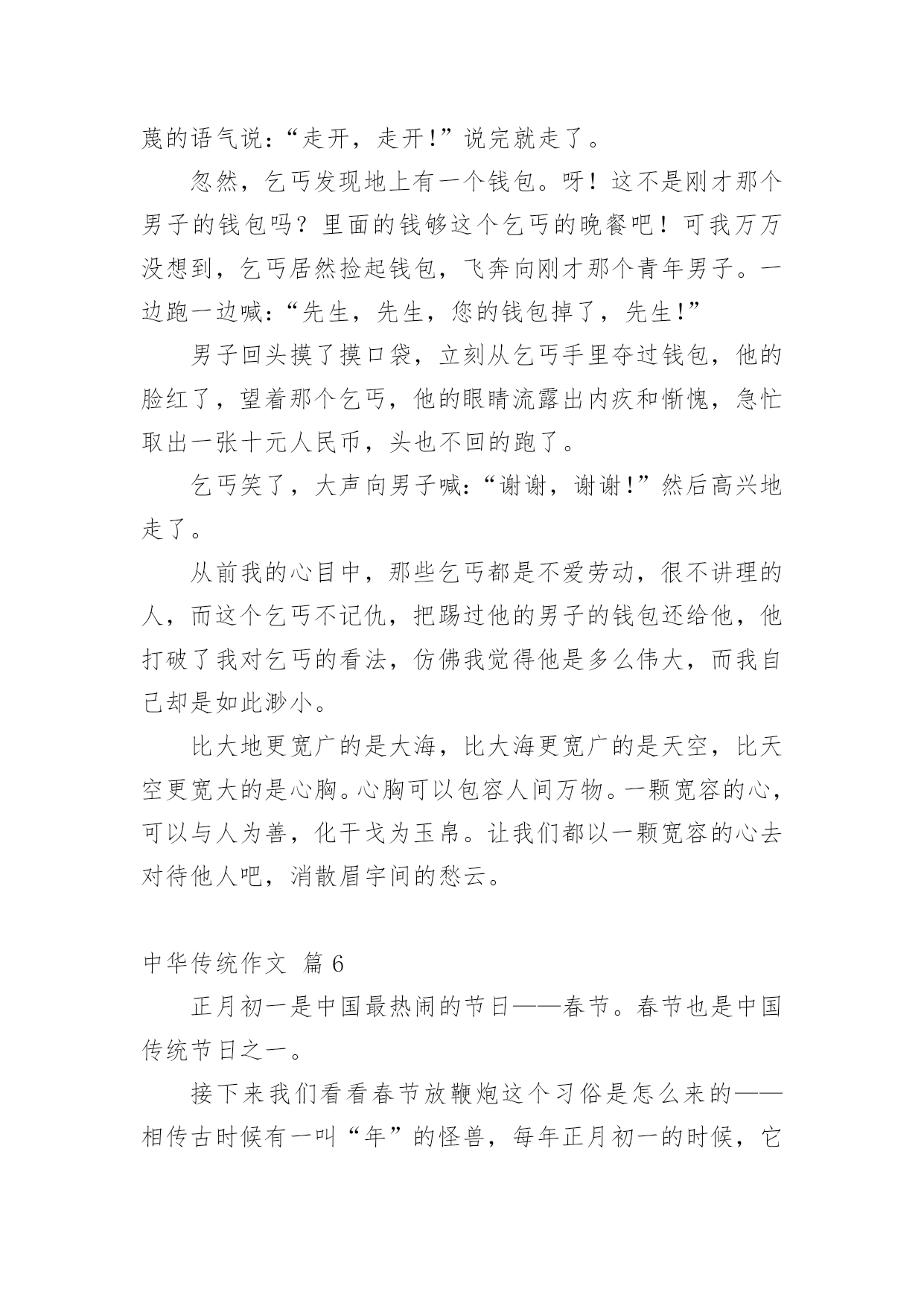 蔑的语气说:“走开，走开!”说完就走了。

忽然，乞丐发现地上有一个钱包。呀！这不是刚才那个男子的钱包吗？里面的钱够这个乞丐的晚餐吧！可我万万没想到，乞丐居然捡起钱包，飞奔向刚才那个青年男子。一边跑一边喊:“先生，先生，您的钱包掉了，先生!”

男子回头摸了摸口袋，立刻从乞丐手里夺过钱包，他的脸红了，望着那个乞丐，他的眼睛流露出内疚和惭愧，急忙取出一张十元人民币，头也不回的跑了。

乞丐笑了，大声向男子喊:“谢谢，谢谢!”然后高兴地走了。

从前我的心目中，那些乞丐都是不爱劳动，很不讲理的人，而这个乞丐不记仇，把踢过他的男子的钱包还给他，他打破了我对乞丐的看法，仿佛我觉得他是多么伟大，而我自己却是如此渺小。

比大地更宽广的是大海，比大海更宽广的是天空，比天空更宽大的是心胸。心胸可以包容人间万物。一颗宽容的心，可以与人为善，化干戈为玉帛。让我们都以一颗宽容的心去对待他人吧，消散眉宇间的愁云。

中华传统作文 篇 6

正月初一是中国最热闹的节日——春节。春节也是中国传统节日之一。

接下来我们看看春节放鞭炮这个习俗是怎么来的——相传古时候有一叫“年”的怪兽，每年正月初一的时候，它